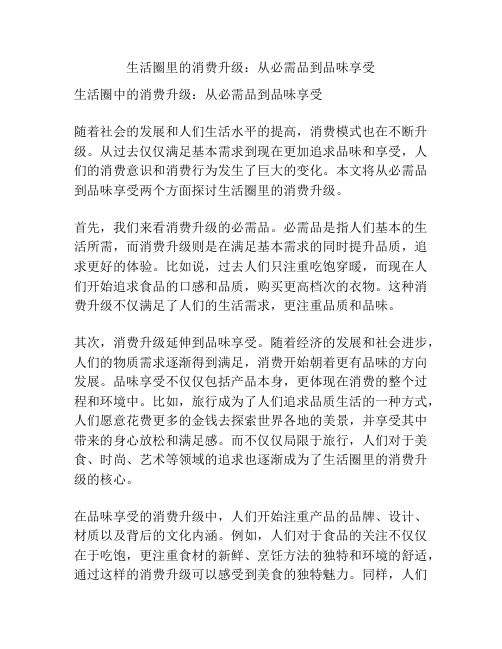 生活圈里的消费升级：从必需品到品味享受

生活圈中的消费升级：从必需品到品味享受

随着社会的发展和人们生活水平的提高，消费模式也在不断升级。从过去仅仅满足基本需求到现在更加追求品味和享受，人们的消费意识和消费行为发生了巨大的变化。本文将从必需品到品味享受两个方面探讨生活圈里的消费升级。

首先，我们来看消费升级的必需品。必需品是指人们基本的生活所需，而消费升级则是在满足基本需求的同时提升品质，追求更好的体验。比如说，过去人们只注重吃饱穿暖，而现在人们开始追求食品的口感和品质，购买更高档次的衣物。这种消费升级不仅满足了人们的生活需求，更注重品质和品味。

其次，消费升级延伸到品味享受。随着经济的发展和社会进步，人们的物质需求逐渐得到满足，消费开始朝着更有品味的方向发展。品味享受不仅仅包括产品本身，更体现在消费的整个过程和环境中。比如，旅行成为了人们追求品质生活的一种方式，人们愿意花费更多的金钱去探索世界各地的美景，并享受其中带来的身心放松和满足感。而不仅仅局限于旅行，人们对于美食、时尚、艺术等领域的追求也逐渐成为了生活圈里的消费升级的核心。

在品味享受的消费升级中，人们开始注重产品的品牌、设计、材质以及背后的文化内涵。例如，人们对于食品的关注不仅仅在于吃饱，更注重食材的新鲜、烹饪方法的独特和环境的舒适，通过这样的消费升级可以感受到美食的独特魅力。同样，人们